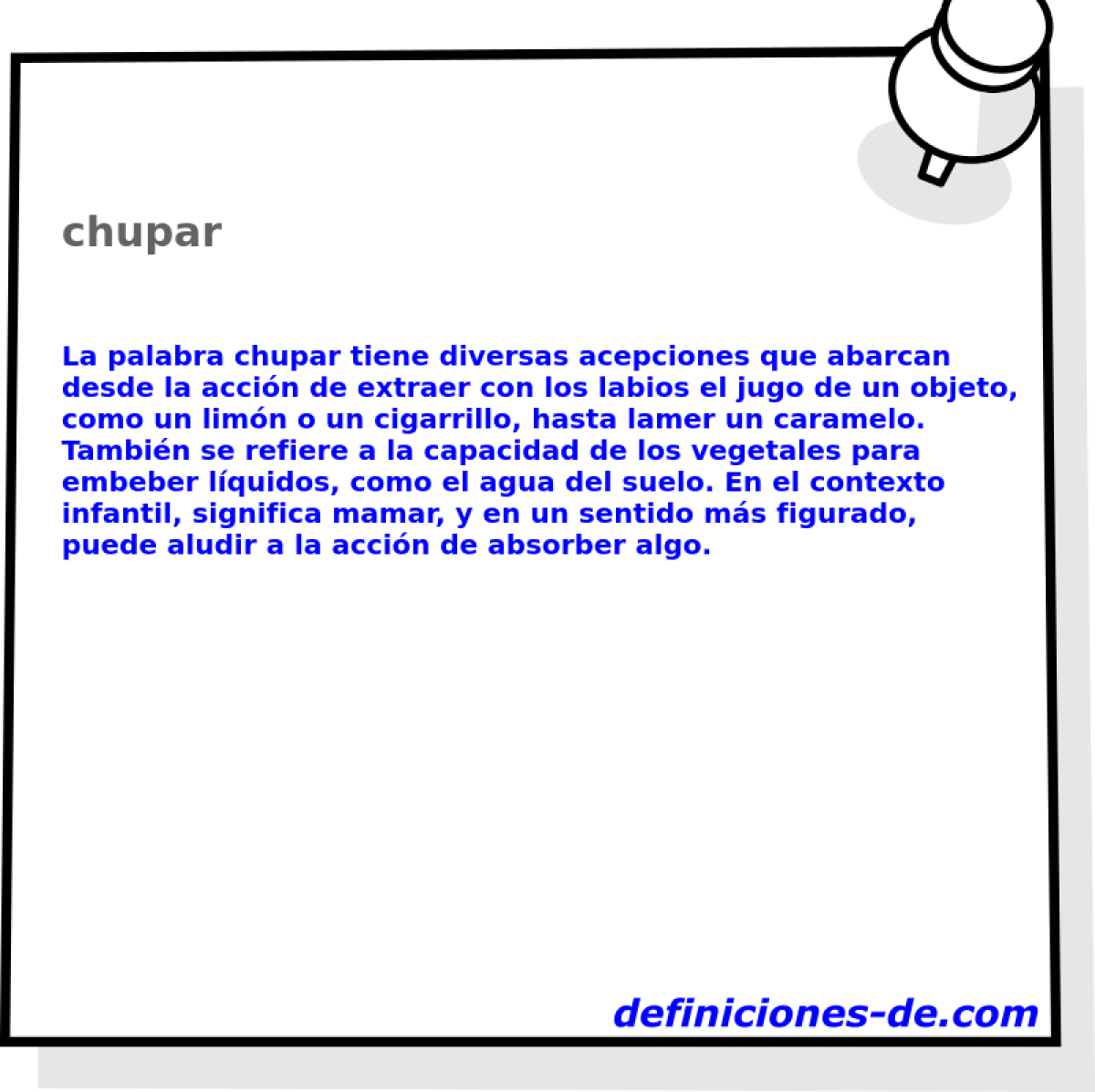 chupar

La palabra chupar tiene diversas acepciones que abarcan desde la acción de extraer con los labios el jugo de un objeto, como un limón o un cigarrillo, hasta lamer un caramelo. También se refiere a la capacidad de los vegetales para embeber líquidos, como el agua del suelo. En el contexto infantil, significa mamar, y en un sentido más figurado, puede aludir a la acción de absorber algo.

definiciones-de.com